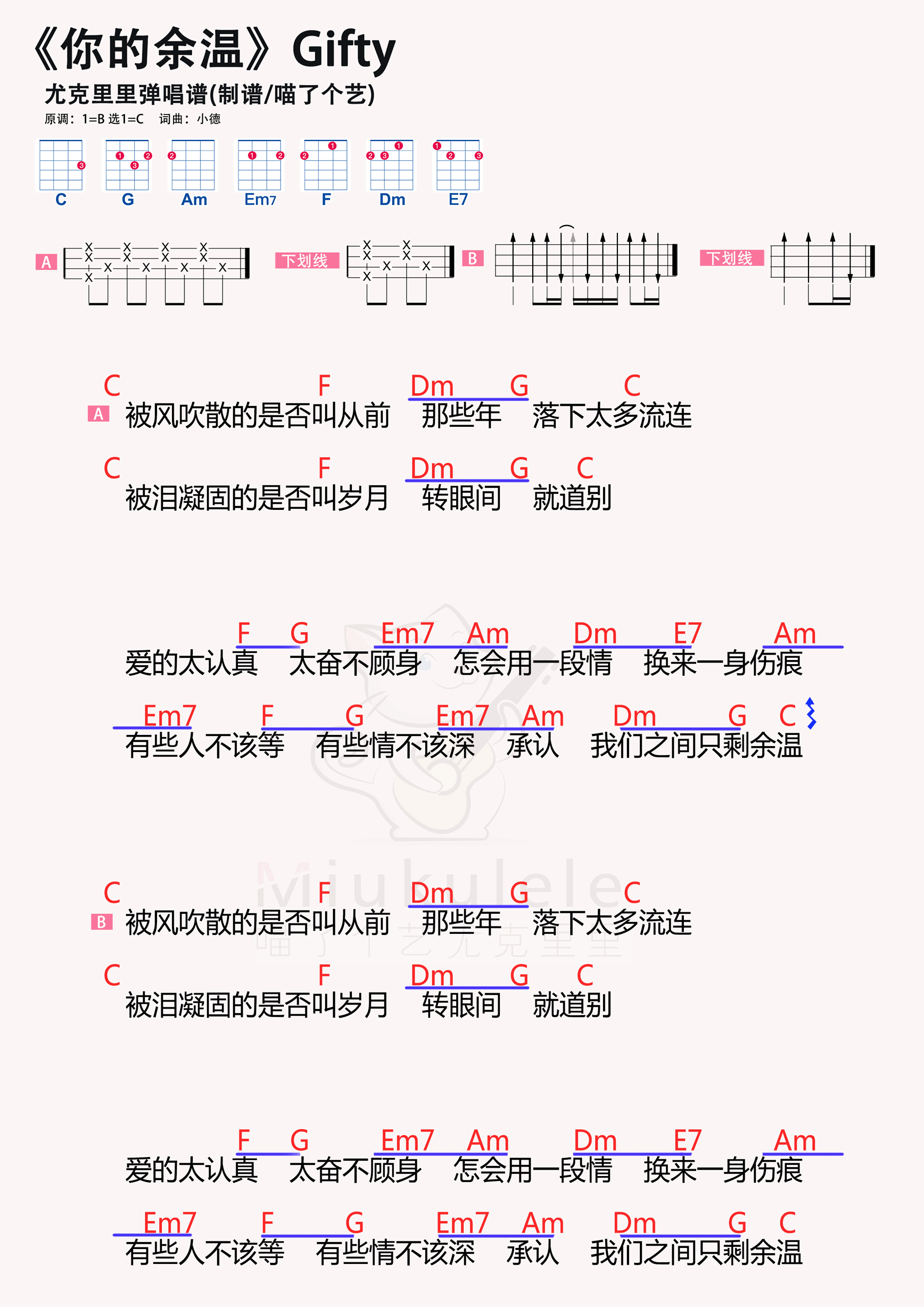 《你的余温》Gifty
尤克里里弹唱谱(制谱/喵了个艺)
原调：1=B 选1=C 词曲：小德

C G Am Em7 F Dm E7

A 下划线 B 下划线

C F Dm G C
A 被风吹散的是否叫从前 那些年 落下太多流连

C F Dm G C
被泪凝固的是否叫岁月 转眼间 就道别

F G Em7 Am Dm E7 Am
爱的太认真 太奋不顾身 怎会用一段情 换来一身伤痕

Em7 F G Em7 Am Dm G C
有些人不该等 有些情不该深 承认 我们之间只剩余温

Miukulele
喵了个艺尤克里里

C F Dm G C
B 被风吹散的是否叫从前 那些年 落下太多流连

C F Dm G C
被泪凝固的是否叫岁月 转眼间 就道别

F G Em7 Am Dm E7 Am
爱的太认真 太奋不顾身 怎会用一段情 换来一身伤痕

Em7 F G Em7 Am Dm G C
有些人不该等 有些情不该深 承认 我们之间只剩余温